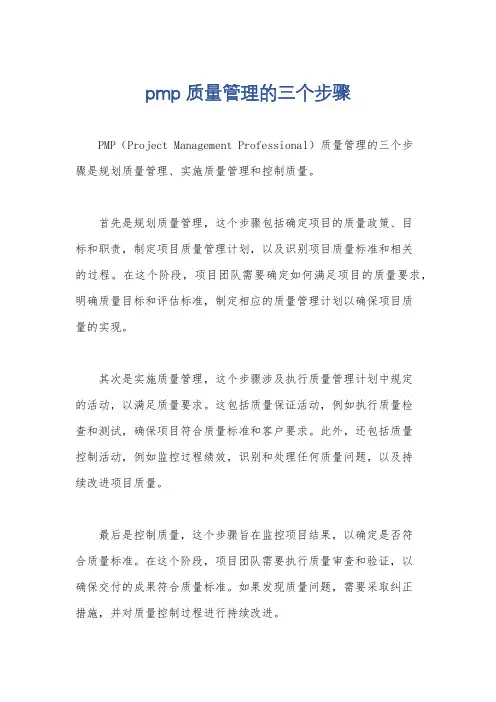 pmp 质量管理的三个步骤

PMP（Project Management Professional）质量管理的三个步骤是规划质量管理、实施质量管理和控制质量。

首先是规划质量管理，这个步骤包括确定项目的质量政策、目标和职责，制定项目质量管理计划，以及识别项目质量标准和相关的过程。在这个阶段，项目团队需要确定如何满足项目的质量要求，明确质量目标和评估标准，制定相应的质量管理计划以确保项目质量的实现。

其次是实施质量管理，这个步骤涉及执行质量管理计划中规定的活动，以满足质量要求。这包括质量保证活动，例如执行质量检查和测试，确保项目符合质量标准和客户要求。此外，还包括质量控制活动，例如监控过程绩效，识别和处理任何质量问题，以及持续改进项目质量。

最后是控制质量，这个步骤旨在监控项目结果，以确定是否符合质量标准。在这个阶段，项目团队需要执行质量审查和验证，以确保交付的成果符合质量标准。如果发现质量问题，需要采取纠正措施，并对质量控制过程进行持续改进。